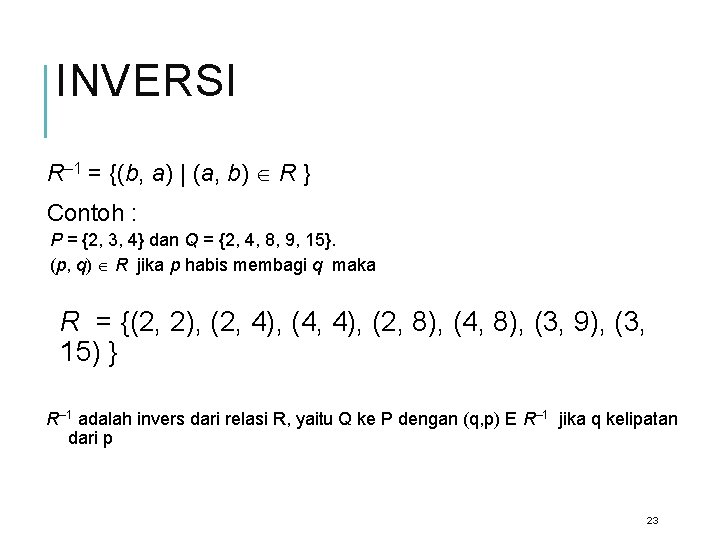 INVERSI

$R^{-1} = \{(b, a) \mid (a, b) \in R \}$

Contoh :

$P = \{2, 3, 4\}$ dan $Q = \{2, 4, 8, 9, 15\}$.

$(p, q) \in R$ jika $p$ habis membagi $q$ maka

$R = \{(2, 2), (2, 4), (4, 4), (2, 8), (4, 8), (3, 9), (3, 15) \}$

$R^{-1}$ adalah invers dari relasi R, yaitu Q ke P dengan (q,p) E $R^{-1}$ jika q kelipatan dari p

23